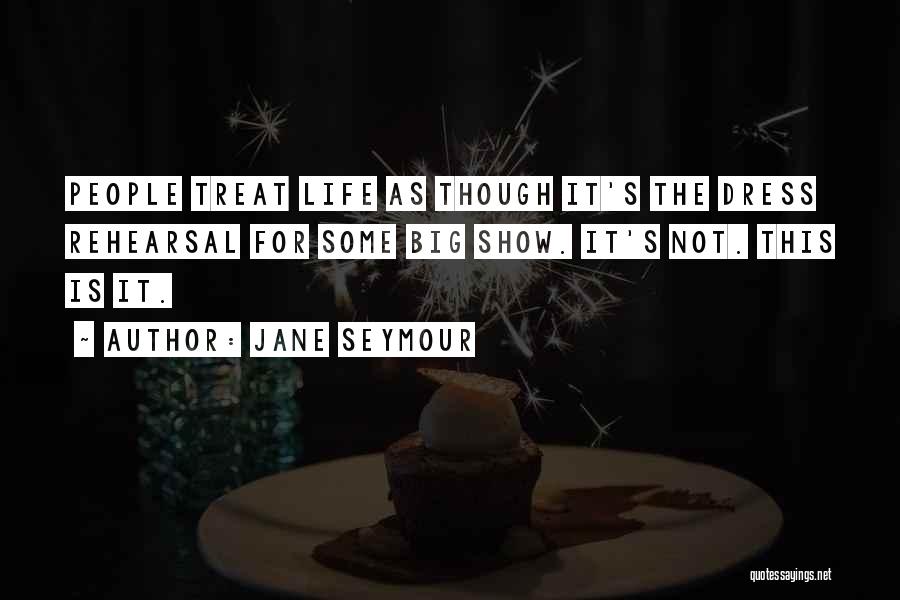 PEOPLE TREAT LIFE AS THOUGH IT'S THE DRESS REHEARSAL FOR SOME BIG SHOW. IT'S NOT. THIS IS IT.

~ AUTHOR: JANE SEYMOUR

quotessayings.net